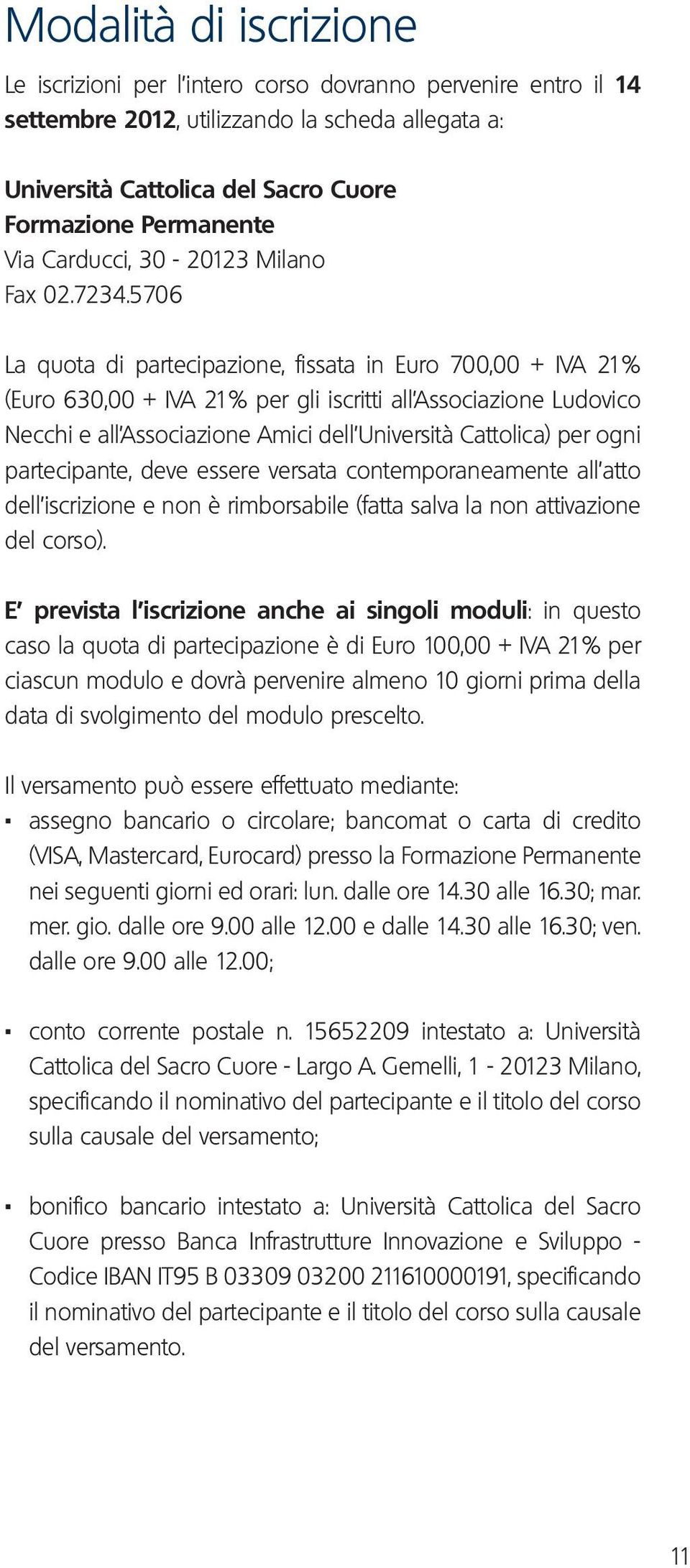 Modalità di iscrizione

Le iscrizioni per l'intero corso dovranno pervenire entro il 14 settembre 2012, utilizzando la scheda allegata a:

Università Cattolica del Sacro Cuore
Formazione Permanente
Via Carducci, 30 - 20123 Milano
Fax 02.7234.5706

La quota di partecipazione, fissata in Euro 700,00 + IVA 21% (Euro 630,00 + IVA 21% per gli iscritti all'Associazione Ludovico Necchi e all'Associazione Amici dell'Università Cattolica) per ogni partecipante, deve essere versata contemporaneamente all'atto dell'iscrizione e non è rimborsabile (fatta salva la non attivazione del corso).

E' prevista l'iscrizione anche ai singoli moduli: in questo caso la quota di partecipazione è di Euro 100,00 + IVA 21% per ciascun modulo e dovrà pervenire almeno 10 giorni prima della data di svolgimento del modulo prescelto.

Il versamento può essere effettuato mediante:
▪ assegno bancario o circolare; bancomat o carta di credito (VISA, Mastercard, Eurocard) presso la Formazione Permanente nei seguenti giorni ed orari: lun. dalle ore 14.30 alle 16.30; mar. mer. gio. dalle ore 9.00 alle 12.00 e dalle 14.30 alle 16.30; ven. dalle ore 9.00 alle 12.00;

▪ conto corrente postale n. 15652209 intestato a: Università Cattolica del Sacro Cuore - Largo A. Gemelli, 1 - 20123 Milano, specificando il nominativo del partecipante e il titolo del corso sulla causale del versamento;

▪ bonifico bancario intestato a: Università Cattolica del Sacro Cuore presso Banca Infrastrutture Innovazione e Sviluppo - Codice IBAN IT95 B 03309 03200 211610000191, specificando il nominativo del partecipante e il titolo del corso sulla causale del versamento.

11